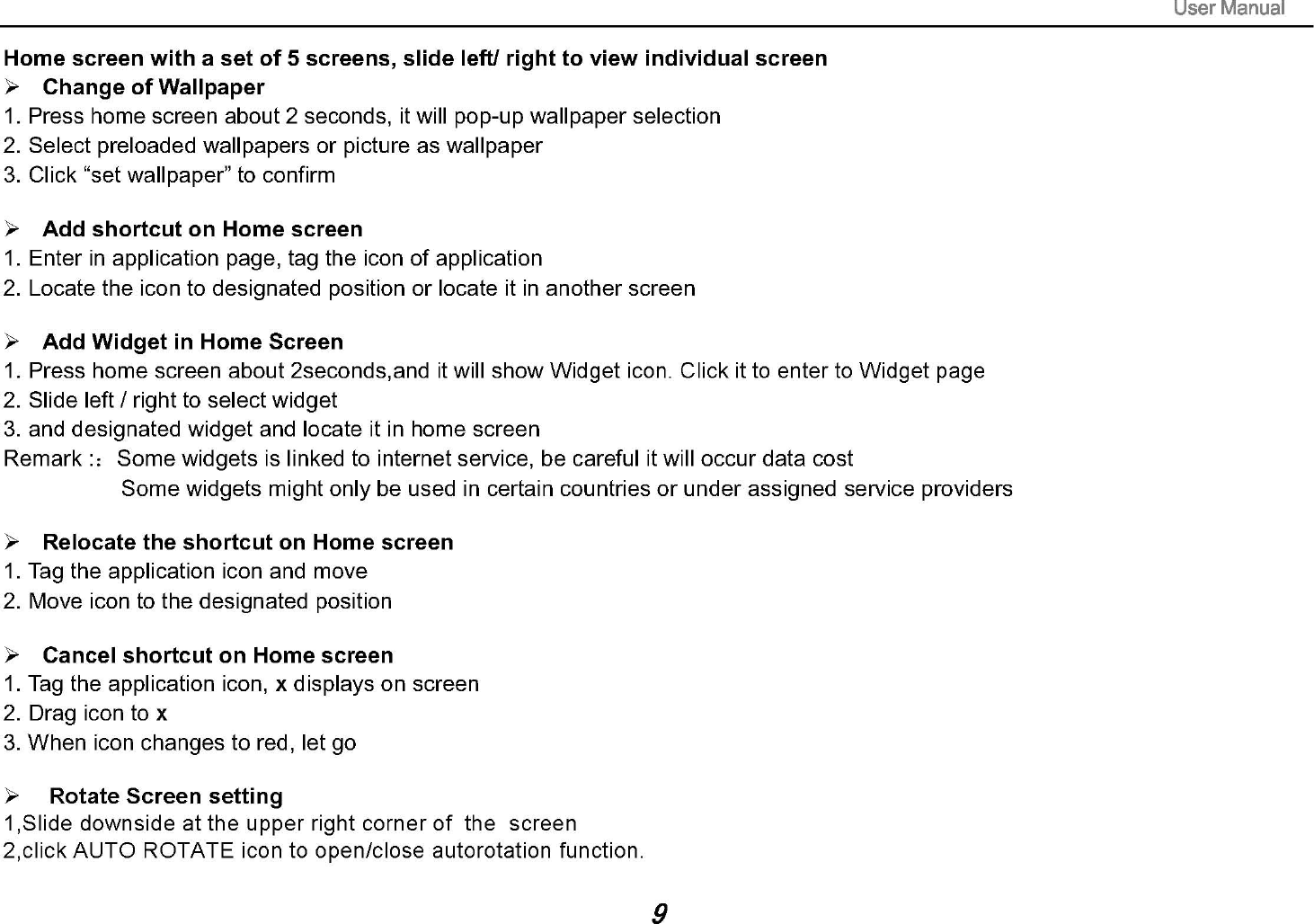 User Manual

Home screen with a set of 5 screens, slide left/ right to view individual screen

➢ Change of Wallpaper
1. Press home screen about 2 seconds, it will pop-up wallpaper selection
2. Select preloaded wallpapers or picture as wallpaper
3. Click “set wallpaper” to confirm

➢ Add shortcut on Home screen
1. Enter in application page, tag the icon of application
2. Locate the icon to designated position or locate it in another screen

➢ Add Widget in Home Screen
1. Press home screen about 2seconds,and it will show Widget icon. Click it to enter to Widget page
2. Slide left / right to select widget
3. and designated widget and locate it in home screen
Remark :: Some widgets is linked to internet service, be careful it will occur data cost
Some widgets might only be used in certain countries or under assigned service providers

➢ Relocate the shortcut on Home screen
1. Tag the application icon and move
2. Move icon to the designated position

➢ Cancel shortcut on Home screen
1. Tag the application icon, x displays on screen
2. Drag icon to x
3. When icon changes to red, let go

➢ Rotate Screen setting
1,Slide downside at the upper right corner of the screen
2,click AUTO ROTATE icon to open/close autorotation function.

9